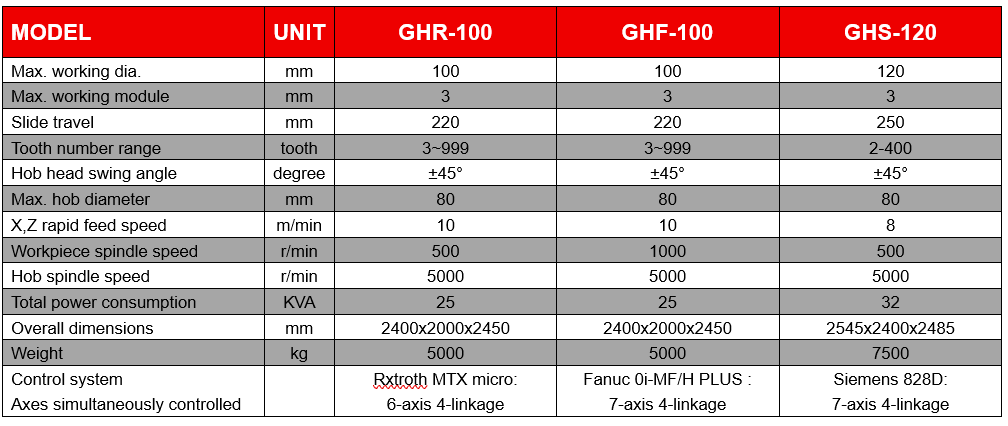 | MODEL | UNIT | GHR-100 | GHF-100 | GHS-120 |
|---|---|---|---|---|
| Max. working dia. | mm | 100 | 100 | 120 |
| Max. working module | mm | 3 | 3 | 3 |
| Slide travel | mm | 220 | 220 | 250 |
| Tooth number range | tooth | 3~999 | 3~999 | 2-400 |
| Hob head swing angle | degree | ±45° | ±45° | ±45° |
| Max. hob diameter | mm | 80 | 80 | 80 |
| X,Z rapid feed speed | m/min | 10 | 10 | 8 |
| Workpiece spindle speed | r/min | 500 | 1000 | 500 |
| Hob spindle speed | r/min | 5000 | 5000 | 5000 |
| Total power consumption | KVA | 25 | 25 | 32 |
| Overall dimensions | mm | 2400x2000x2450 | 2400x2000x2450 | 2545x2400x2485 |
| Weight | kg | 5000 | 5000 | 7500 |
| Control system Axes simultaneously controlled | | Rxtroth MTX micro: 6-axis 4-linkage | Fanuc 0i-MF/H PLUS : 7-axis 4-linkage | Siemens 828D: 7-axis 4-linkage |